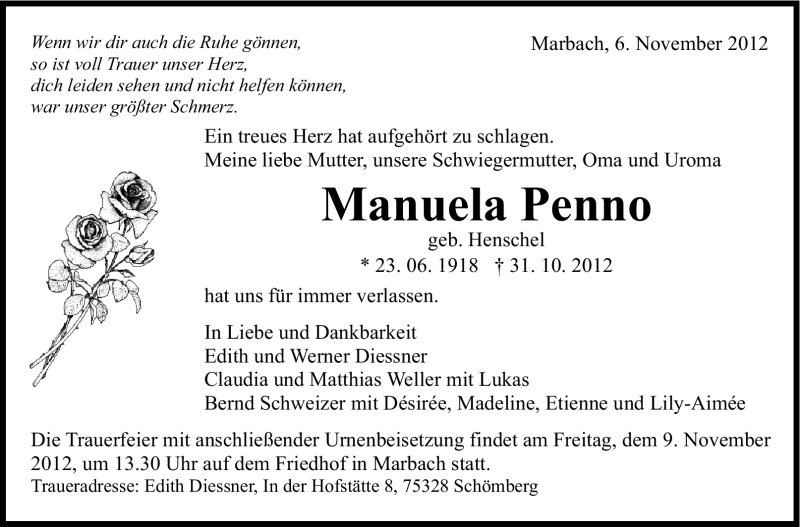 Wenn wir dir auch die Ruhe gönnen,
so ist voll Trauer unser Herz,
dich leiden sehen und nicht helfen können,
war unser größter Schmerz.

Marbach, 6. November 2012

Ein treues Herz hat aufgehört zu schlagen.
Meine liebe Mutter, unsere Schwiegermutter, Oma und Uroma

Manuela Penno

geb. Henschel

* 23. 06. 1918 † 31. 10. 2012

hat uns für immer verlassen.

In Liebe und Dankbarkeit
Edith und Werner Diessner
Claudia und Matthias Weller mit Lukas
Bernd Schweizer mit Désirée, Madeline, Etienne und Lily-Aimée

Die Trauerfeier mit anschließender Urnenbeisetzung findet am Freitag, dem 9. November 2012, um 13.30 Uhr auf dem Friedhof in Marbach statt.

Traueradresse: Edith Diessner, In der Hofstätte 8, 75328 Schömberg